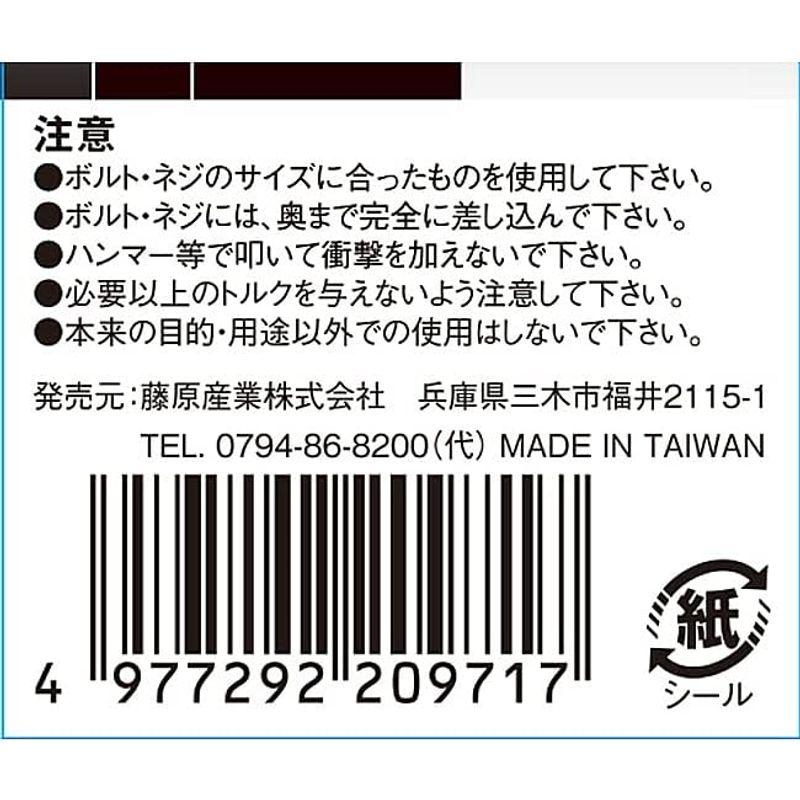 注意
●ボルト・ネジのサイズに合ったものを使用して下さい。
●ボルト・ネジには、奥まで完全に差し込んで下さい。
●ハンマー等で叩いて衝撃を加えないで下さい。
●必要以上のトルクを与えないよう注意して下さい。
●本来の目的・用途以外での使用はしないで下さい。

発売元:藤原産業株式会社　兵庫県三木市福井2115-1
TEL. 0794-86-8200(代) MADE IN TAIWAN

4 977292 209717

紙
シール